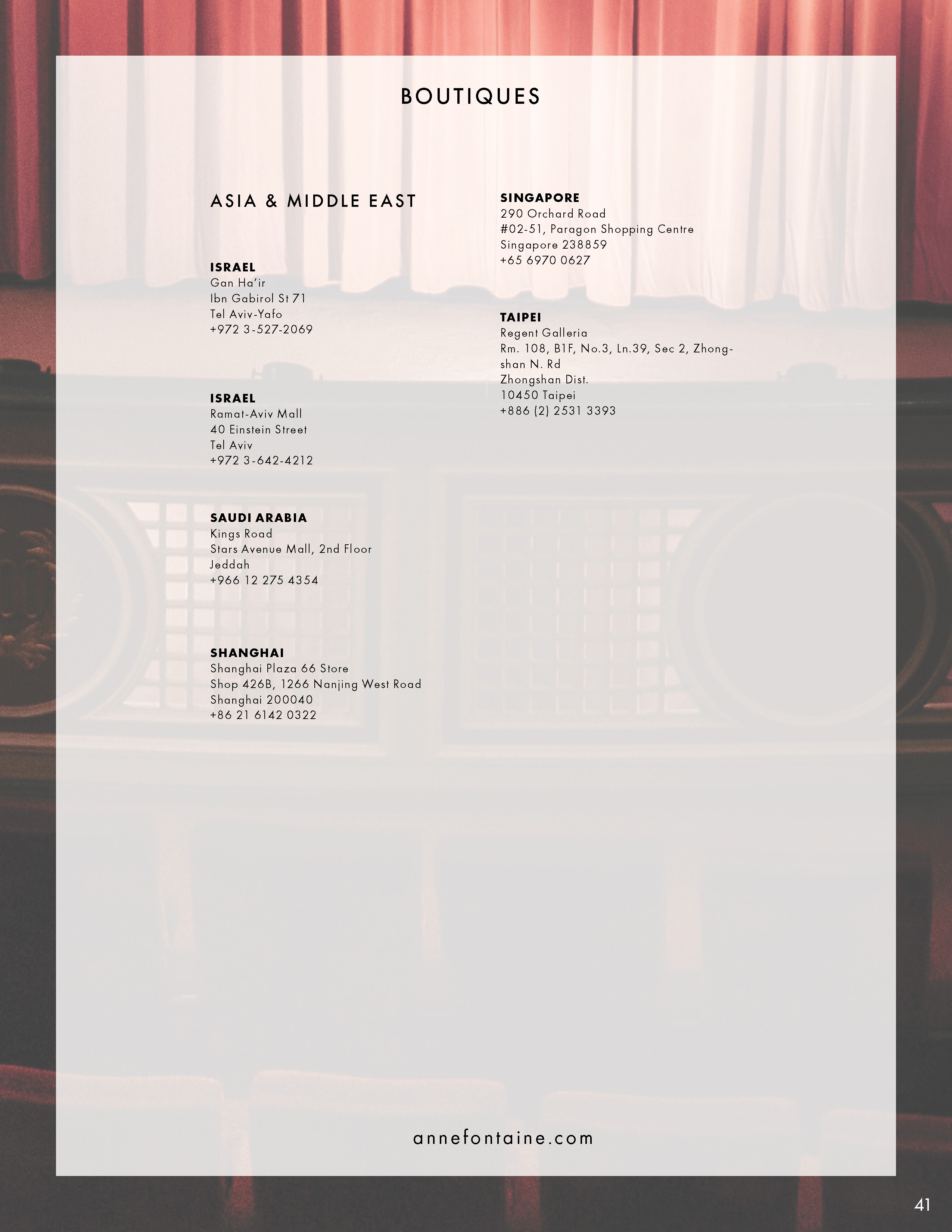 BOUTIQUES

ASIA & MIDDLE EAST

ISRAEL
Gan Ha'ir
Ibn Gabirol St 71
Tel Aviv-Yafo
+972 3-527-2069

ISRAEL
Ramat-Aviv Mall
40 Einstein Street
Tel Aviv
+972 3-642-4212

SAUDI ARABIA
Kings Road
Stars Avenue Mall, 2nd Floor
Jeddah
+966 12 275 4354

SHANGHAI
Shanghai Plaza 66 Store
Shop 426B, 1266 Nanjing West Road
Shanghai 200040
+86 21 6142 0322

SINGAPORE
290 Orchard Road
#02-51, Paragon Shopping Centre
Singapore 238859
+65 6970 0627

TAIPEI
Regent Galleria
Rm. 108, B1F, No.3, Ln.39, Sec 2, Zhongshan N. Rd
Zhongshan Dist.
10450 Taipei
+886 (2) 2531 3393

annefontaine.com

41